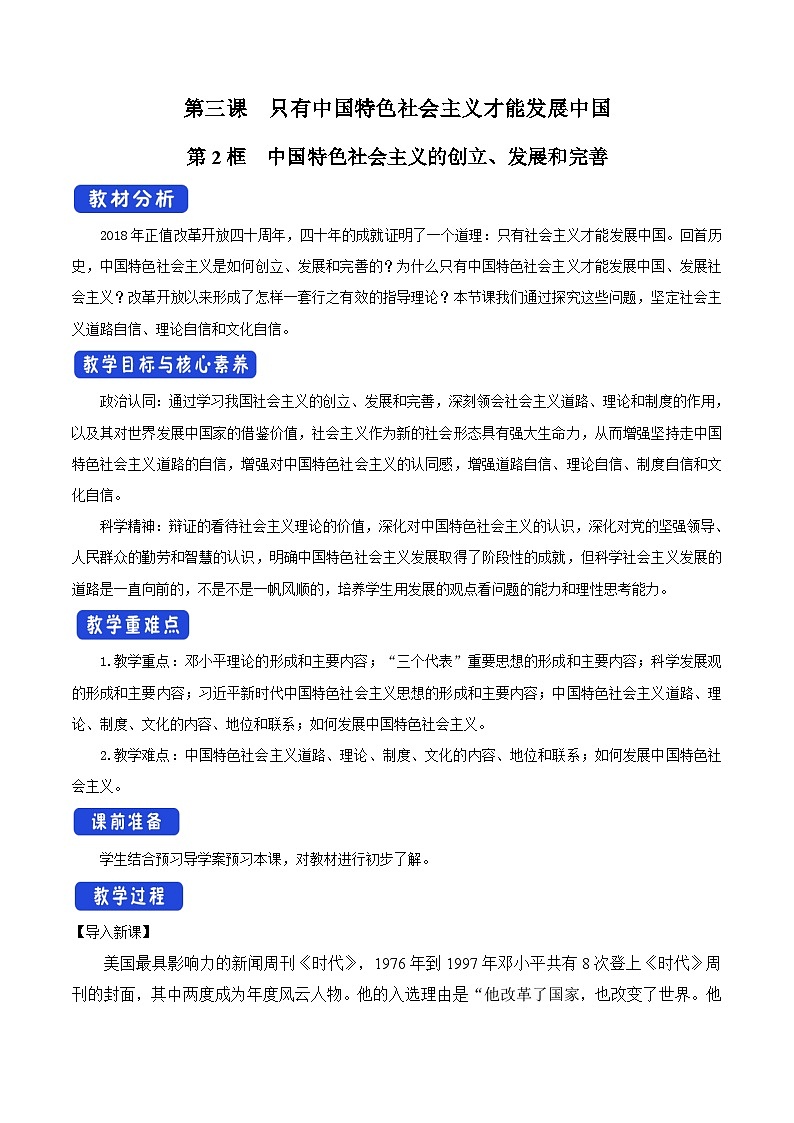 第三课　只有中国特色社会主义才能发展中国

第 2 框　中国特色社会主义的创立、发展和完善

教材分析

2018年正值改革开放四十周年，四十年的成就证明了一个道理：只有社会主义才能发展中国。回首历史，中国特色社会主义是如何创立、发展和完善的？为什么只有中国特色社会主义才能发展中国、发展社会主义？改革开放以来形成了怎样一套行之有效的指导理论？本节课我们通过探究这些问题，坚定社会主义道路自信、理论自信和文化自信。

教学目标与核心素养

政治认同：通过学习我国社会主义的创立、发展和完善，深刻领会社会主义道路、理论和制度的作用，以及其对世界发展中国家的借鉴价值，社会主义作为新的社会形态具有强大生命力，从而增强坚持走中国特色社会主义道路的自信，增强对中国特色社会主义的认同感，增强道路自信、理论自信、制度自信和文化自信。

科学精神：辩证的看待社会主义理论的价值，深化对中国特色社会主义的认识，深化对党的坚强领导、人民群众的勤劳和智慧的认识，明确中国特色社会主义发展取得了阶段性的成就，但科学社会主义发展的道路是一直向前的，不是不是一帆风顺的，培养学生用发展的观点看问题的能力和理性思考能力。

教学重难点

1.教学重点：邓小平理论的形成和主要内容；“三个代表”重要思想的形成和主要内容；科学发展观的形成和主要内容；习近平新时代中国特色社会主义思想的形成和主要内容；中国特色社会主义道路、理论、制度、文化的内容、地位和联系；如何发展中国特色社会主义。

2.教学难点：中国特色社会主义道路、理论、制度、文化的内容、地位和联系；如何发展中国特色社会主义。

课前准备

学生结合预习导学案预习本课，对教材进行初步了解。

教学过程

【导入新课】

美国最具影响力的新闻周刊《时代》，1976 年到 1997 年邓小平共有 8 次登上《时代》周刊的封面，其中两度成为年度风云人物。他的入选理由是“他改革了国家，也改变了世界。他